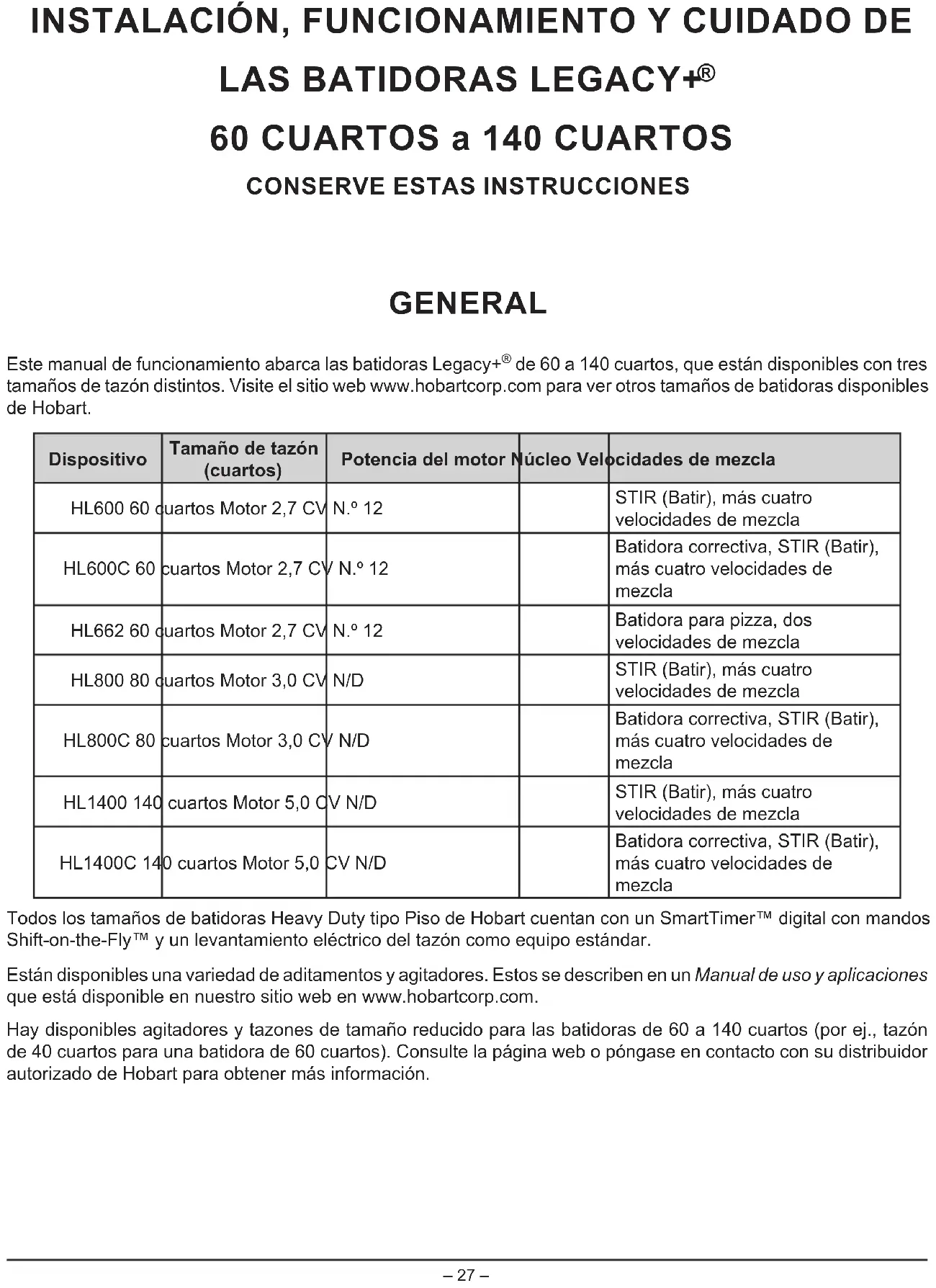 INSTALACIÓN, FUNCIONAMIENTO Y CUIDADO DE LAS BATIDORAS LEGACY+®
60 CUARTOS a 140 CUARTOS

CONSERVE ESTAS INSTRUCCIONES

GENERAL

Este manual de funcionamiento abarca las batidoras Legacy+® de 60 a 140 cuartos, que están disponibles con tres tamaños de tazón distintos. Visite el sitio web www.hobartcorp.com para ver otros tamaños de batidoras disponibles de Hobart.

| Dispositivo | Tamaño de tazón (cuartos) | Potencia del motor | Núcleo | Velocidades de mezcla |
|---|---|---|---|---|
| HL600 | 60 cuartos | Motor 2,7 CV | N.º 12 | STIR (Batir), más cuatro velocidades de mezcla |
| HL600C | 60 cuartos | Motor 2,7 CV | N.º 12 | Batidora correctiva, STIR (Batir), más cuatro velocidades de mezcla |
| HL662 | 60 cuartos | Motor 2,7 CV | N.º 12 | Batidora para pizza, dos velocidades de mezcla |
| HL800 | 80 cuartos | Motor 3,0 CV | N/D | STIR (Batir), más cuatro velocidades de mezcla |
| HL800C | 80 cuartos | Motor 3,0 CV | N/D | Batidora correctiva, STIR (Batir), más cuatro velocidades de mezcla |
| HL1400 | 140 cuartos | Motor 5,0 CV | N/D | STIR (Batir), más cuatro velocidades de mezcla |
| HL1400C | 140 cuartos | Motor 5,0 CV | N/D | Batidora correctiva, STIR (Batir), más cuatro velocidades de mezcla |

Todos los tamaños de batidoras Heavy Duty tipo Piso de Hobart cuentan con un SmartTimer™ digital con mandos Shift-on-the-Fly™ y un levantamiento eléctrico del tazón como equipo estándar.

Están disponibles una variedad de aditamentos y agitadores. Estos se describen en un Manual de uso y aplicaciones que está disponible en nuestro sitio web en www.hobartcorp.com.

Hay disponibles agitadores y tazones de tamaño reducido para las batidoras de 60 a 140 cuartos (por ej., tazón de 40 cuartos para una batidora de 60 cuartos). Consulte la página web o póngase en contacto con su distribuidor autorizado de Hobart para obtener más información.

– 27 –